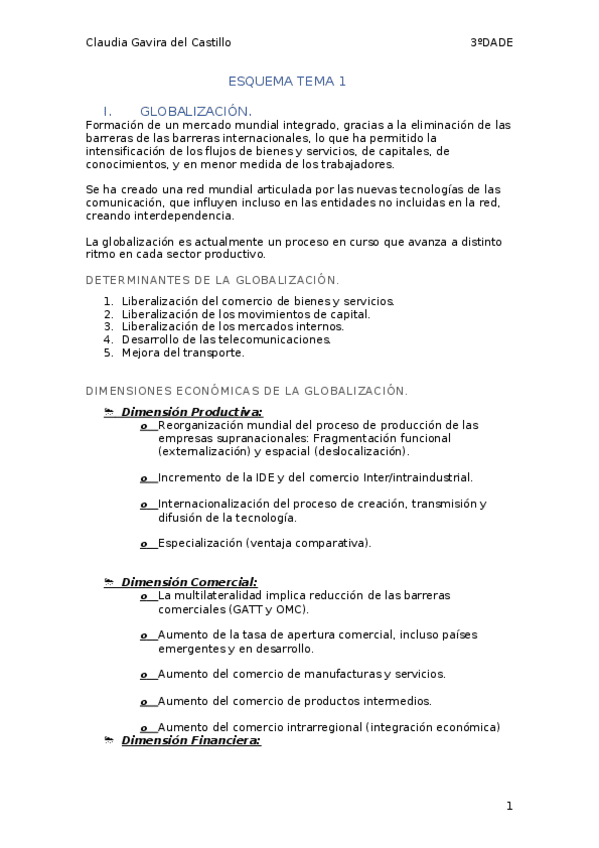 Claudia Gavira del Castillo 3ºDADE

ESQUEMA TEMA 1

I. GLOBALIZACIÓN.

Formación de un mercado mundial integrado, gracias a la eliminación de las barreras de las barreras internacionales, lo que ha permitido la intensificación de los flujos de bienes y servicios, de capitales, de conocimientos, y en menor medida de los trabajadores.

Se ha creado una red mundial articulada por las nuevas tecnologías de las comunicación, que influyen incluso en las entidades no incluidas en la red, creando interdependencia.

La globalización es actualmente un proceso en curso que avanza a distinto ritmo en cada sector productivo.

DETERMINANTES DE LA GLOBALIZACIÓN.

1. Liberalización del comercio de bienes y servicios.
2. Liberalización de los movimientos de capital.
3. Liberalización de los mercados internos.
4. Desarrollo de las telecomunicaciones.
5. Mejora del transporte.

DIMENSIONES ECONÓMICAS DE LA GLOBALIZACIÓN.

Dimensión Productiva:
o Reorganización mundial del proceso de producción de las empresas supranacionales: Fragmentación funcional (externalización) y espacial (deslocalización).

o Incremento de la IDE y del comercio Inter/intraindustrial.

o Internacionalización del proceso de creación, transmisión y difusión de la tecnología.

o Especialización (ventaja comparativa).

Dimensión Comercial:
o La multilateralidad implica reducción de las barreras comerciales (GATT y OMC).

o Aumento de la tasa de apertura comercial, incluso países emergentes y en desarrollo.

o Aumento del comercio de manufacturas y servicios.

o Aumento del comercio de productos intermedios.

o Aumento del comercio intrarregional (integración económica)

Dimensión Financiera:

1